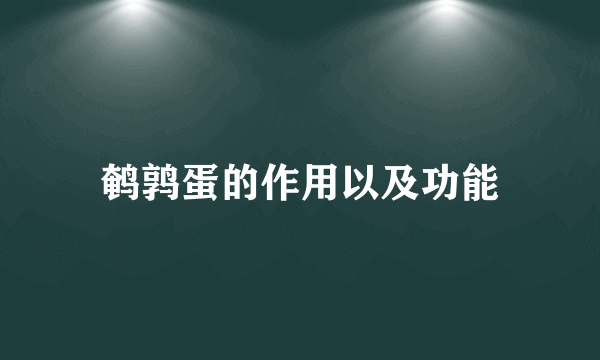 鹌鹑蛋的作用以及功能